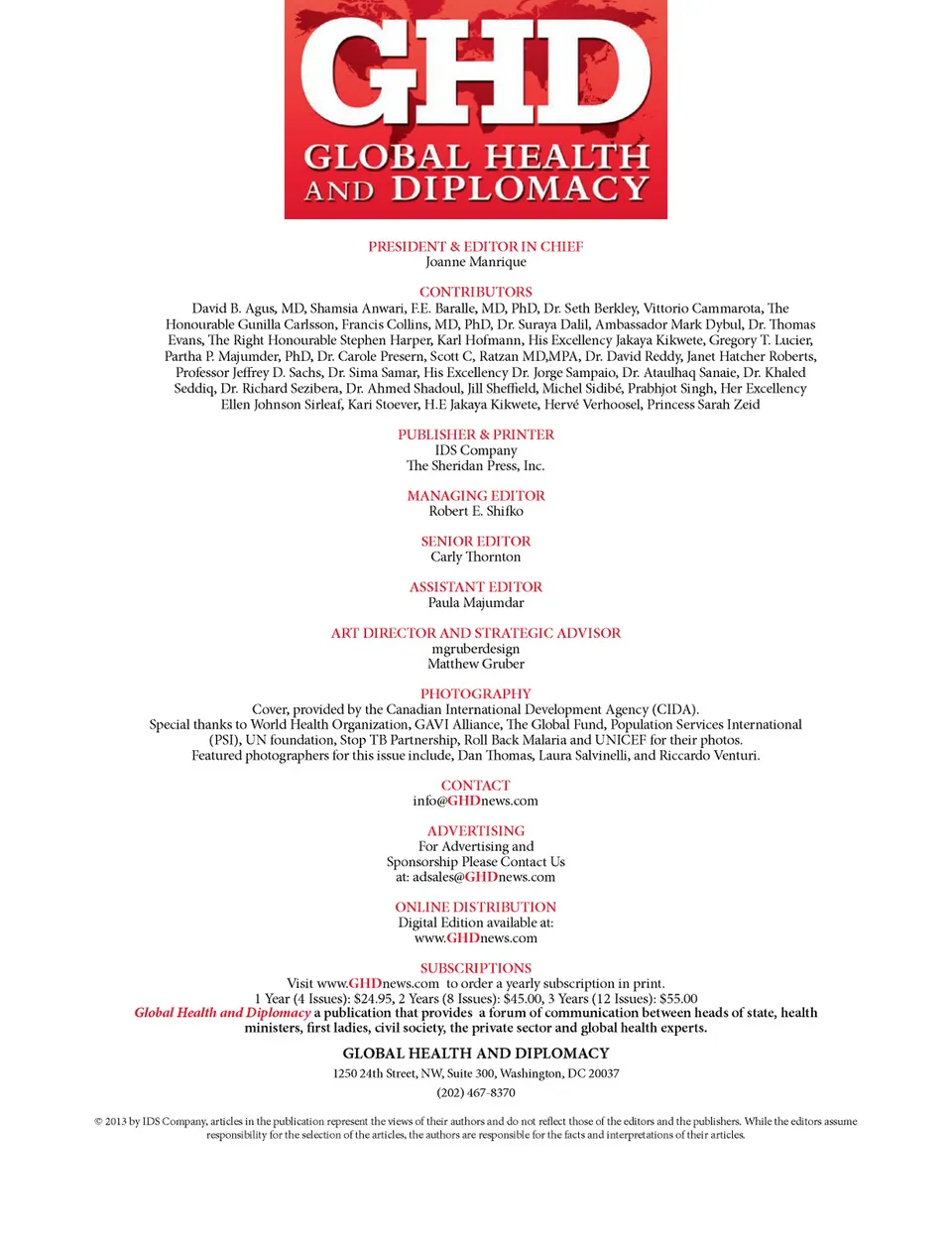 GHD
GLOBAL HEALTH AND DIPLOMACY

PRESIDENT & EDITOR IN CHIEF
Joanne Manrique

CONTRIBUTORS
David B. Agus, MD, Shamsia Anwari, F.E. Baralle, MD, PhD, Dr. Seth Berkley, Vittorio Cammarota, The Honourable Gunilla Carlsson, Francis Collins, MD, PhD, Dr. Suraya Dalil, Ambassador Mark Dybul, Dr. Thomas Evans, The Right Honourable Stephen Harper, Karl Hofmann, His Excellency Jakaya Kikwete, Gregory T. Lucier, Partha P. Majumder, PhD, Dr. Carole Presern, Scott C, Ratzan MD,MPA, Dr. David Reddy, Janet Hatcher Roberts, Professor Jeffrey D. Sachs, Dr. Sima Samar, His Excellency Dr. Jorge Sampaio, Dr. Ataulhaq Sanaie, Dr. Khaled Seddiq, Dr. Richard Sezibera, Dr. Ahmed Shadoul, Jill Sheffield, Michel Sidibé, Prabhjot Singh, Her Excellency Ellen Johnson Sirleaf, Kari Stoever, H.E Jakaya Kikwete, Hervé Verhoosel, Princess Sarah Zeid

PUBLISHER & PRINTER
IDS Company
The Sheridan Press, Inc.

MANAGING EDITOR
Robert E. Shifko

SENIOR EDITOR
Carly Thornton

ASSISTANT EDITOR
Paula Majumdar

ART DIRECTOR AND STRATEGIC ADVISOR
mgruberdesign
Matthew Gruber

PHOTOGRAPHY
Cover, provided by the Canadian International Development Agency (CIDA).
Special thanks to World Health Organization, GAVI Alliance, The Global Fund, Population Services International (PSI), UN foundation, Stop TB Partnership, Roll Back Malaria and UNICEF for their photos.
Featured photographers for this issue include, Dan Thomas, Laura Salvinelli, and Riccardo Venturi.

CONTACT
info@GHDnews.com

ADVERTISING
For Advertising and Sponsorship Please Contact Us at: adsales@GHDnews.com

ONLINE DISTRIBUTION
Digital Edition available at:
www.GHDnews.com

SUBSCRIPTIONS
Visit www.GHDnews.com to order a yearly subscription in print.
1 Year (4 Issues): $24.95, 2 Years (8 Issues): $45.00, 3 Years (12 Issues): $55.00
Global Health and Diplomacy a publication that provides a forum of communication between heads of state, health ministers, first ladies, civil society, the private sector and global health experts.

GLOBAL HEALTH AND DIPLOMACY
1250 24th Street, NW, Suite 300, Washington, DC 20037
(202) 467-8370

© 2013 by IDS Company, articles in the publication represent the views of their authors and do not reflect those of the editors and the publishers. While the editors assume responsibility for the selection of the articles, the authors are responsible for the facts and interpretations of their articles.